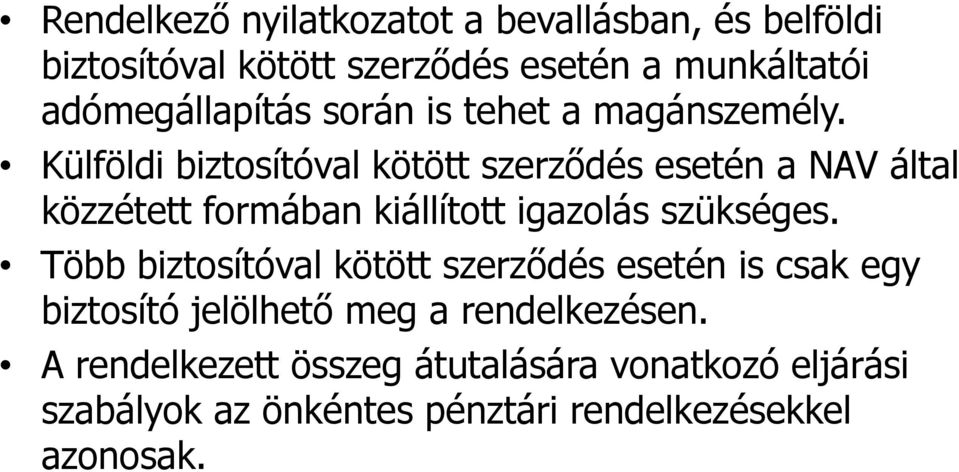 • Rendelkező nyilatkozatot a bevallásban, és belföldi biztosítóval kötött szerződés esetén a munkáltatói adómegállapítás során is tehet a magánszemély.

• Külföldi biztosítóval kötött szerződés esetén a NAV által közzétett formában kiállított igazolás szükséges.

• Több biztosítóval kötött szerződés esetén is csak egy biztosító jelölhető meg a rendelkezésen.

• A rendelkezett összeg átutalására vonatkozó eljárási szabályok az önkéntes pénztári rendelkezésekkel azonosak.